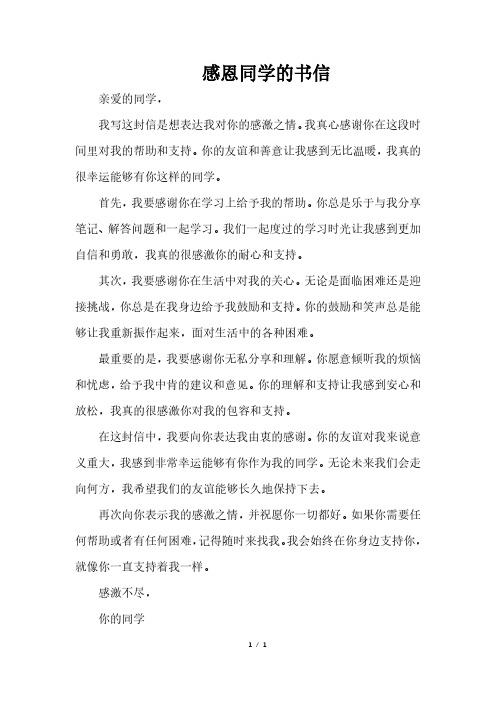 感恩同学的书信

亲爱的同学，

我写这封信是想表达我对你的感激之情。我真心感谢你在这段时间里对我的帮助和支持。你的友谊和善意让我感到无比温暖，我真的很幸运能够有你这样的同学。

首先，我要感谢你在学习上给予我的帮助。你总是乐于与我分享笔记、解答问题和一起学习。我们一起度过的学习时光让我感到更加自信和勇敢，我真的很感激你的耐心和支持。

其次，我要感谢你在生活中对我的关心。无论是面临困难还是迎接挑战，你总是在我身边给予我鼓励和支持。你的鼓励和笑声总是能够让我重新振作起来，面对生活中的各种困难。

最重要的是，我要感谢你无私分享和理解。你愿意倾听我的烦恼和忧虑，给予我中肯的建议和意见。你的理解和支持让我感到安心和放松，我真的很感激你对我的包容和支持。

在这封信中，我要向你表达我由衷的感谢。你的友谊对我来说意义重大，我感到非常幸运能够有你作为我的同学。无论未来我们会走向何方，我希望我们的友谊能够长久地保持下去。

再次向你表示我的感激之情，并祝愿你一切都好。如果你需要任何帮助或者有任何困难，记得随时来找我。我会始终在你身边支持你，就像你一直支持着我一样。

感激不尽，

你的同学

1 / 1